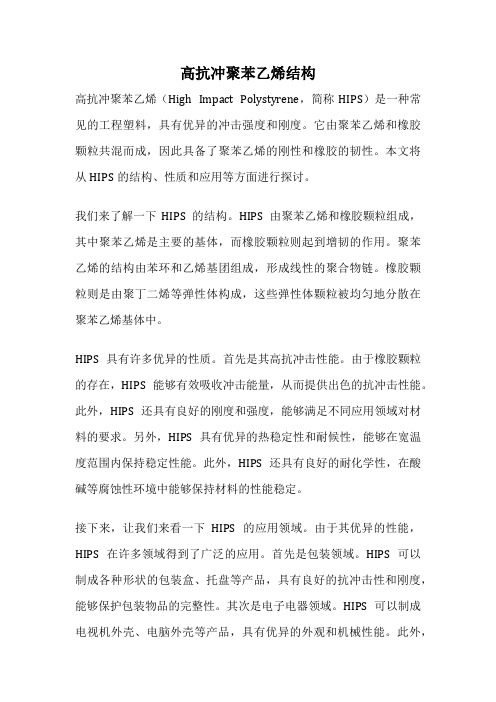 高抗冲聚苯乙烯结构

高抗冲聚苯乙烯（High Impact Polystyrene，简称 HIPS）是一种常见的工程塑料，具有优异的冲击强度和刚度。它由聚苯乙烯和橡胶颗粒共混而成，因此具备了聚苯乙烯的刚性和橡胶的韧性。本文将从 HIPS 的结构、性质和应用等方面进行探讨。

我们来了解一下 HIPS 的结构。HIPS 由聚苯乙烯和橡胶颗粒组成，其中聚苯乙烯是主要的基体，而橡胶颗粒则起到增韧的作用。聚苯乙烯的结构由苯环和乙烯基团组成，形成线性的聚合物链。橡胶颗粒则是由聚丁二烯等弹性体构成，这些弹性体颗粒被均匀地分散在聚苯乙烯基体中。

HIPS 具有许多优异的性质。首先是其高抗冲击性能。由于橡胶颗粒的存在，HIPS 能够有效吸收冲击能量，从而提供出色的抗冲击性能。此外，HIPS 还具有良好的刚度和强度，能够满足不同应用领域对材料的要求。另外，HIPS 具有优异的热稳定性和耐候性，能够在宽温度范围内保持稳定性能。此外，HIPS 还具有良好的耐化学性，在酸碱等腐蚀性环境中能够保持材料的性能稳定。

接下来，让我们来看一下 HIPS 的应用领域。由于其优异的性能，HIPS 在许多领域得到了广泛的应用。首先是包装领域。HIPS 可以制成各种形状的包装盒、托盘等产品，具有良好的抗冲击性和刚度，能够保护包装物品的完整性。其次是电子电器领域。HIPS 可以制成电视机外壳、电脑外壳等产品，具有优异的外观和机械性能。此外，